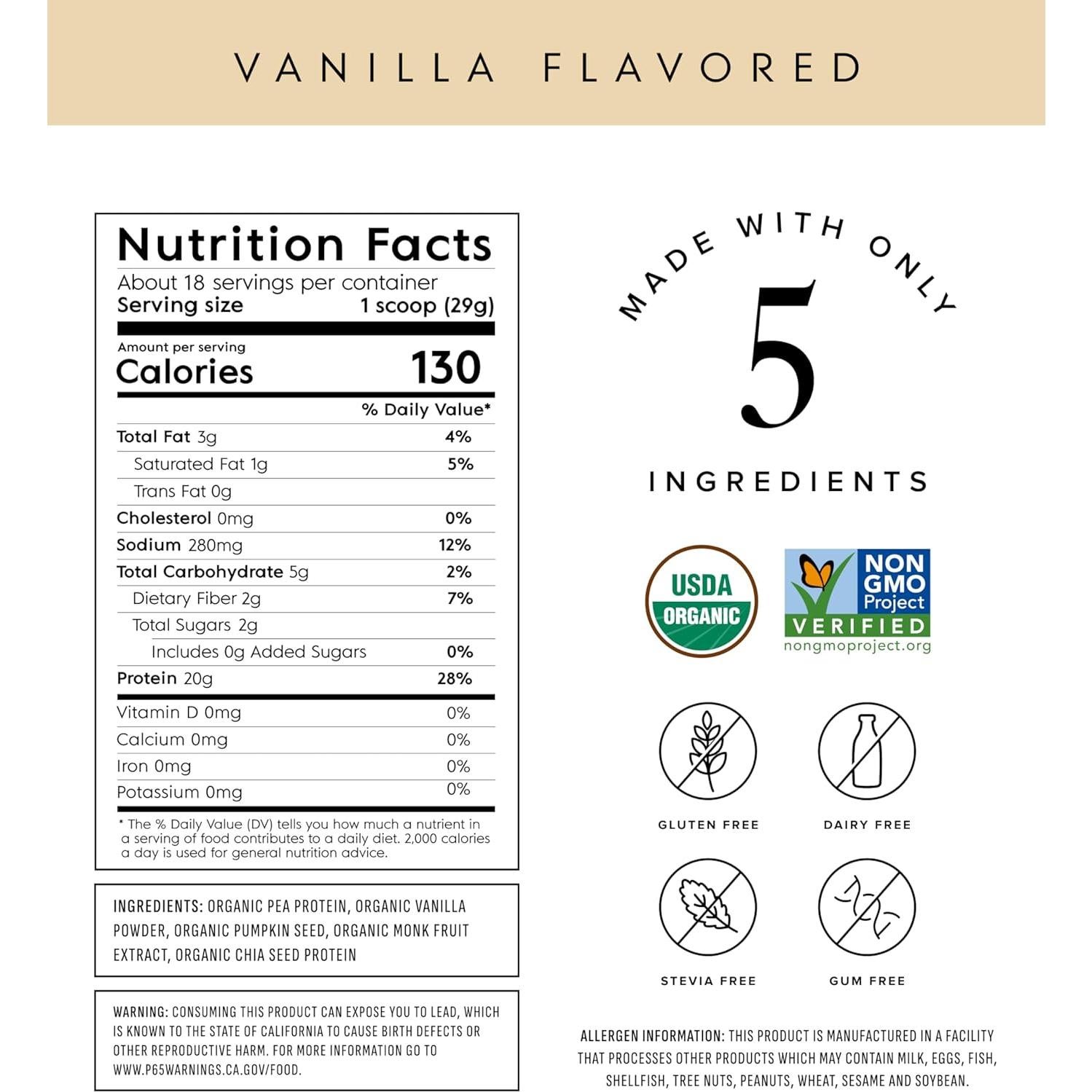 VANILLA FLAVORED

Nutrition Facts
About 18 servings per container
Serving size 1 scoop (29g)

Amount per serving
Calories 130

| | % Daily Value* |
|---|---|
| Total Fat 3g | 4% |
| Saturated Fat 1g | 5% |
| Trans Fat 0g | |
| Cholesterol 0mg | 0% |
| Sodium 280mg | 12% |
| Total Carbohydrate 5g | 2% |
| Dietary Fiber 2g | 7% |
| Total Sugars 2g | |
| Includes 0g Added Sugars | 0% |
| Protein 20g | 28% |
| Vitamin D 0mg | 0% |
| Calcium 0mg | 0% |
| Iron 0mg | 0% |
| Potassium 0mg | 0% |

* The % Daily Value (DV) tells you how much a nutrient in a serving of food contributes to a daily diet. 2,000 calories a day is used for general nutrition advice.

INGREDIENTS: ORGANIC PEA PROTEIN, ORGANIC VANILLA POWDER, ORGANIC PUMPKIN SEED, ORGANIC MONK FRUIT EXTRACT, ORGANIC CHIA SEED PROTEIN

WARNING: CONSUMING THIS PRODUCT CAN EXPOSE YOU TO LEAD, WHICH IS KNOWN TO THE STATE OF CALIFORNIA TO CAUSE BIRTH DEFECTS OR OTHER REPRODUCTIVE HARM. FOR MORE INFORMATION GO TO WWW.P65WARNINGS.CA.GOV/FOOD.

MADE WITH ONLY
5
INGREDIENTS

USDA ORGANIC

NON GMO Project VERIFIED nongmoproject.org

GLUTEN FREE

DAIRY FREE

STEVIA FREE

GUM FREE

ALLERGEN INFORMATION: THIS PRODUCT IS MANUFACTURED IN A FACILITY THAT PROCESSES OTHER PRODUCTS WHICH MAY CONTAIN MILK, EGGS, FISH, SHELLFISH, TREE NUTS, PEANUTS, WHEAT, SESAME AND SOYBEAN.